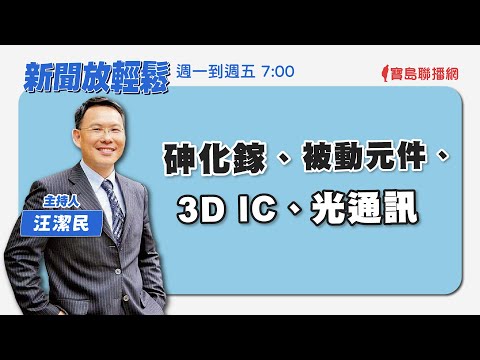 新聞放輕鬆 週一到週五 7:00

寶島聯播網

砷化鎵、被動元件、3D IC、光通訊

主持人
汪潔民